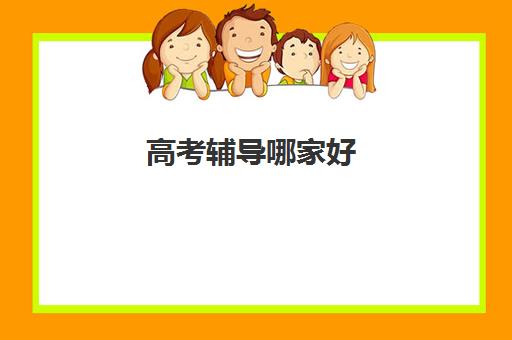 高考辅导哪家好